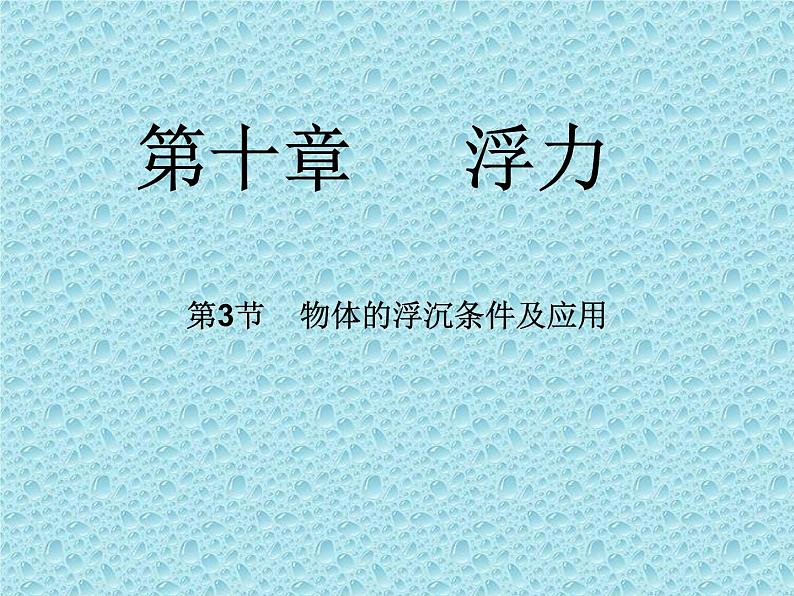 第十章　浮力

第3节　物体的浮沉条件及应用